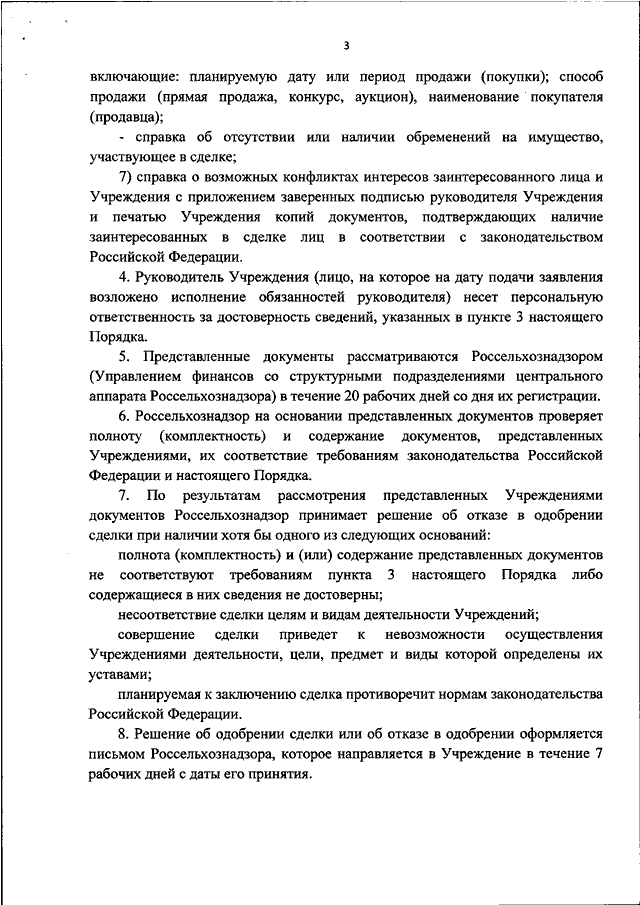 3

включающие: планируемую дату или период продажи (покупки); способ продажи (прямая продажа, конкурс, аукцион), наименование покупателя (продавца);

- справка об отсутствии или наличии обременений на имущество, участвующее в сделке;

7) справка о возможных конфликтах интересов заинтересованного лица и Учреждения с приложением заверенных подписью руководителя Учреждения и печатью Учреждения копий документов, подтверждающих наличие заинтересованных в сделке лиц в соответствии с законодательством Российской Федерации.

4. Руководитель Учреждения (лицо, на которое на дату подачи заявления возложено исполнение обязанностей руководителя) несет персональную ответственность за достоверность сведений, указанных в пункте 3 настоящего Порядка.

5. Представленные документы рассматриваются Россельхознадзором (Управлением финансов со структурными подразделениями центрального аппарата Россельхознадзора) в течение 20 рабочих дней со дня их регистрации.

6. Россельхознадзор на основании представленных документов проверяет полноту (комплектность) и содержание документов, представленных Учреждениями, их соответствие требованиям законодательства Российской Федерации и настоящего Порядка.

7. По результатам рассмотрения представленных Учреждениями документов Россельхознадзор принимает решение об отказе в одобрении сделки при наличии хотя бы одного из следующих оснований:

полнота (комплектность) и (или) содержание представленных документов не соответствуют требованиям пункта 3 настоящего Порядка либо содержащиеся в них сведения не достоверны;

несоответствие сделки целям и видам деятельности Учреждений;

совершение сделки приведет к невозможности осуществления Учреждениями деятельности, цели, предмет и виды которой определены их уставами;

планируемая к заключению сделка противоречит нормам законодательства Российской Федерации.

8. Решение об одобрении сделки или об отказе в одобрении оформляется письмом Россельхознадзора, которое направляется в Учреждение в течение 7 рабочих дней с даты его принятия.